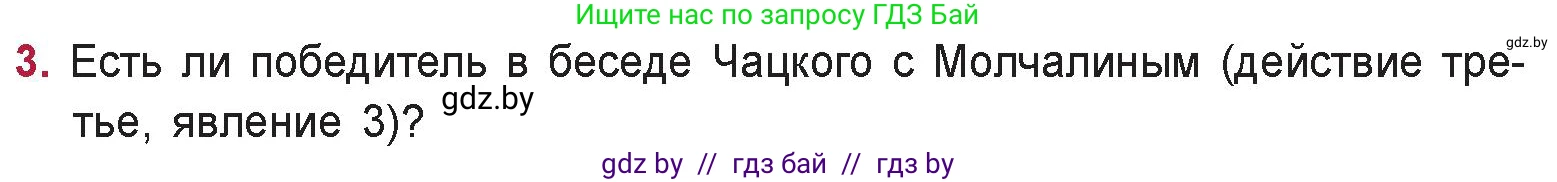 Ищите нас по запросу ГДЗ Бай

gdz.by

3. Есть ли победитель в беседе Чацкого с Молчалиным (действие третье, явление 3)? gdz.by

gdz by // гдз бай // гдз by